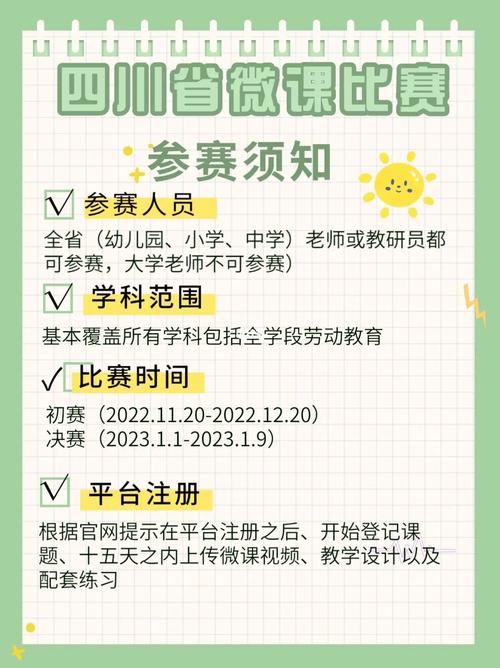 四川省微课比赛

参赛须知

参赛人员

全省（幼儿园、小学、中学）老师或教研员都可参赛，大学老师不可参赛）

学科范围

基本覆盖所有学科包括全学段劳动教育

比赛时间

初赛（2022.11.20-2022.12.20）
决赛（2023.1.1-2023.1.9）

平台注册

根据官网提示在平台注册之后、开始登记课题、十五天之内上传微课视频、教学设计以及配套练习